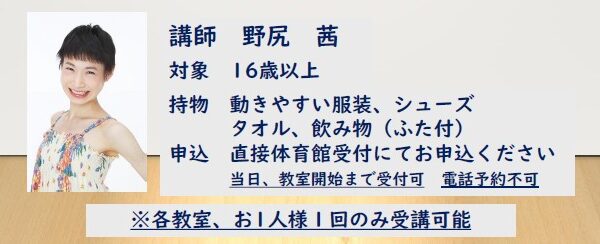 講師　野尻　茜

対象　16歳以上

持物　動きやすい服装、シューズ
　　　タオル、飲み物（ふた付）

申込　直接体育館受付にてお申込ください
　　　当日、教室開始まで受付可　電話予約不可

※各教室、お1人様1回のみ受講可能